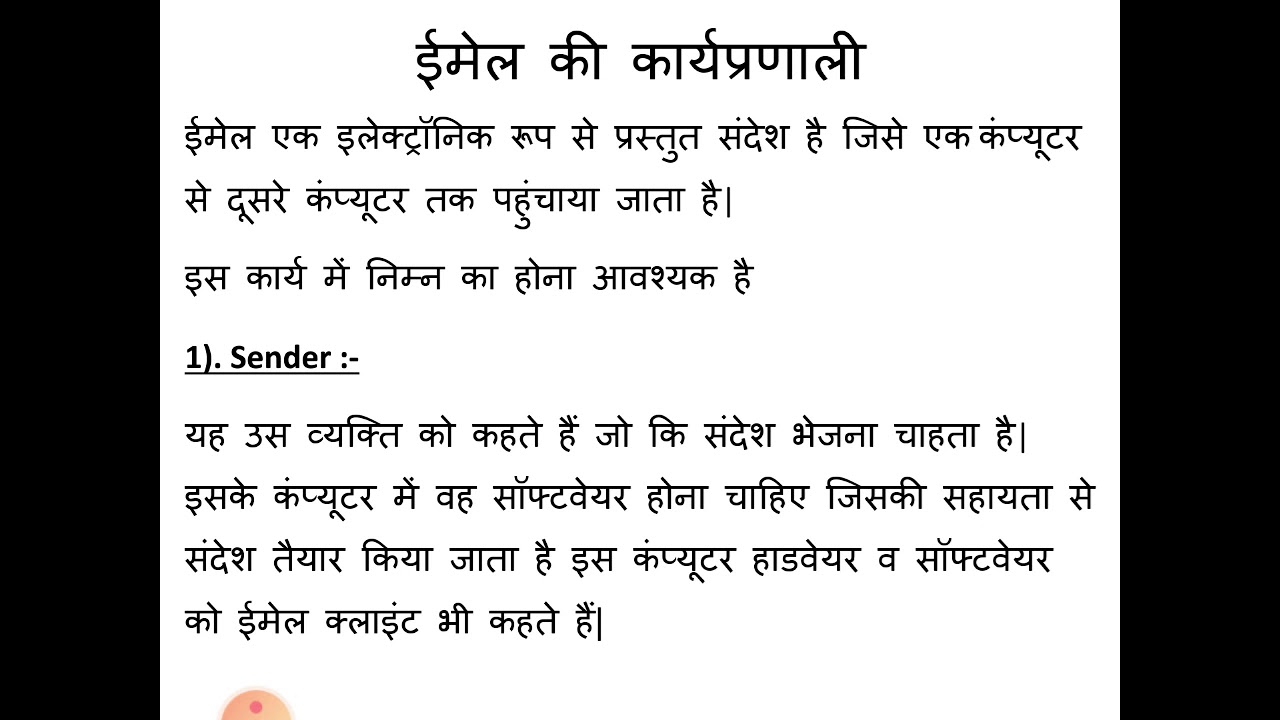 ईमेल की कार्यप्रणाली

ईमेल एक इलेक्ट्रॉनिक रूप से प्रस्तुत संदेश है जिसे एक कंप्यूटर से दूसरे कंप्यूटर तक पहुंचाया जाता है|

इस कार्य में निम्न का होना आवश्यक है

1). Sender :-

यह उस व्यक्ति को कहते हैं जो कि संदेश भेजना चाहता है| इसके कंप्यूटर में वह सॉफ्टवेयर होना चाहिए जिसकी सहायता से संदेश तैयार किया जाता है इस कंप्यूटर हाडवेयर व सॉफ्टवेयर को ईमेल क्लाइंट भी कहते हैं|